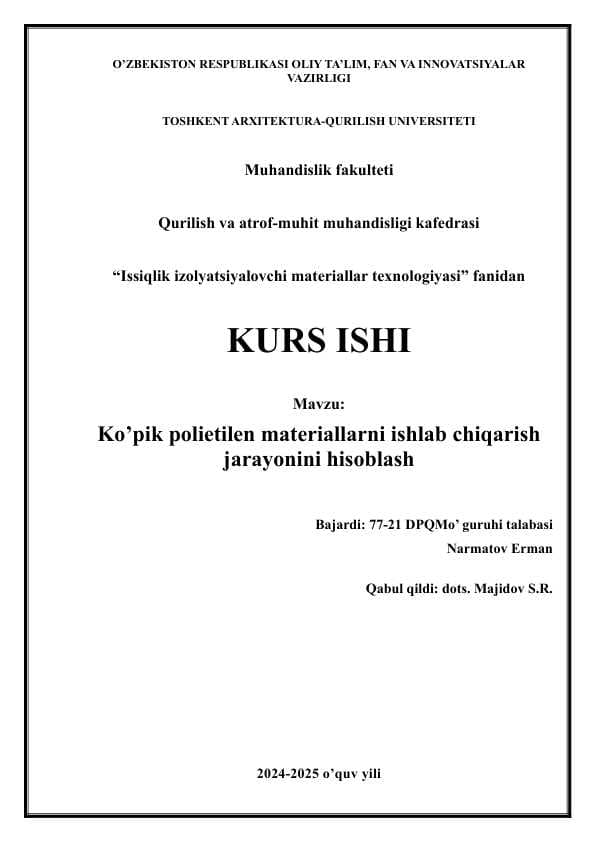 O’ZBEKISTON RESPUBLIKASI OLIY TA’LIM, FAN VA INNOVATSIYALAR VAZIRLIGI

TOSHKENT ARXITEKTURA-QURILISH UNIVERSITETI

Muhandislik fakulteti

Qurilish va atrof-muhit muhandisligi kafedrasi

“Issiqlik izolyatsiyalovchi materiallar texnologiyasi” fanidan

KURS ISHI

Mavzu:

Ko’pik polietilen materiallarni ishlab chiqarish jarayonini hisoblash

Bajardi: 77-21 DPQMo’ guruhi talabasi

Narmatov Erman

Qabul qildi: dots. Majidov S.R.

2024-2025 o’quv yili